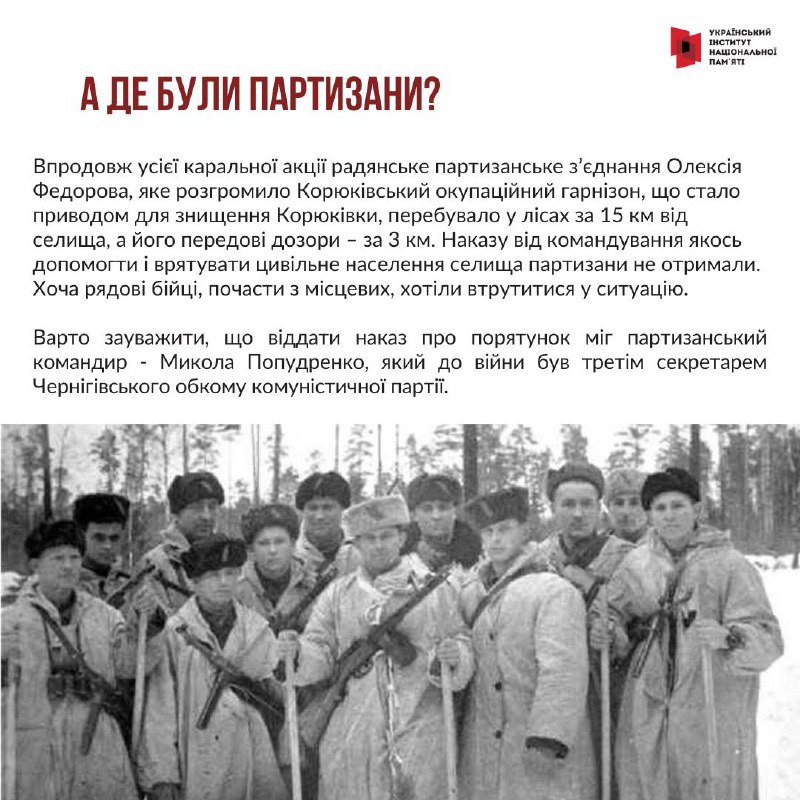 УКРАЇНСЬКИЙ ІНСТИТУТ НАЦІОНАЛЬНОЇ ПАМ'ЯТІ

А ДЕ БУЛИ ПАРТИЗАНИ?

Впродовж усієї каральної акції радянське партизанське з'єднання Олексія Федорова, яке розгромило Корюківський окупаційний гарнізон, що стало приводом для знищення Корюківки, перебувало у лісах за 15 км від селища, а його передові дозори – за 3 км. Наказу від командування якось допомогти і врятувати цивільне населення селища партизани не отримали. Хоча рядові бійці, почасти з місцевих, хотіли втрутитися у ситуацію.

Варто зауважити, що віддати наказ про порятунок міг партизанський командир - Микола Попудренко, який до війни був третім секретарем Чернігівського обкому комуністичної партії.